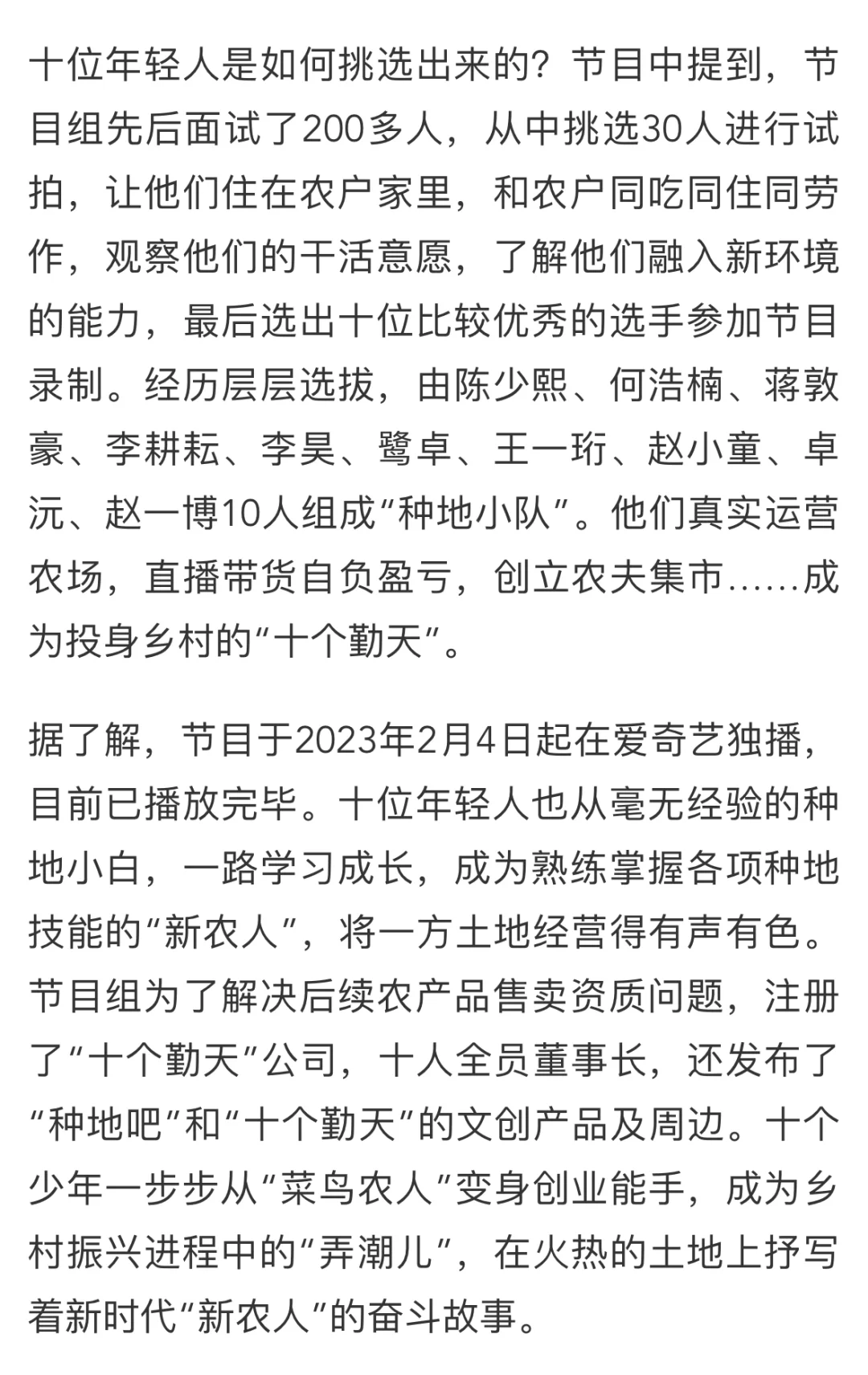 十位年轻人是如何挑选出来的？节目中提到，节目组先后面试了200多人，从中挑选30人进行试拍，让他们住在农户家里，和农户同吃同住同劳作，观察他们的干活意愿，了解他们融入新环境的能力，最后选出十位比较优秀的选手参加节目录制。经历层层选拔，由陈少熙、何浩楠、蒋敦豪、李耕耘、李昊、鹭卓、王一珩、赵小童、卓沅、赵一博10人组成“种地小队”。他们真实运营农场，直播带货自负盈亏，创立农夫集市……成为投身乡村的“十个勤天”。

据了解，节目于2023年2月4日起在爱奇艺独播，目前已播放完毕。十位年轻人也从毫无经验的种地小白，一路学习成长，成为熟练掌握各项种地技能的“新农人”，将一方土地经营得有声有色。节目组为了解决后续农产品售卖资质问题，注册了“十个勤天”公司，十人全员董事长，还发布了“种地吧”和“十个勤天”的文创产品及周边。十个少年一步步从“菜鸟农人”变身创业能手，成为乡村振兴进程中的“弄潮儿”，在火热的土地上抒写着新时代“新农人”的奋斗故事。